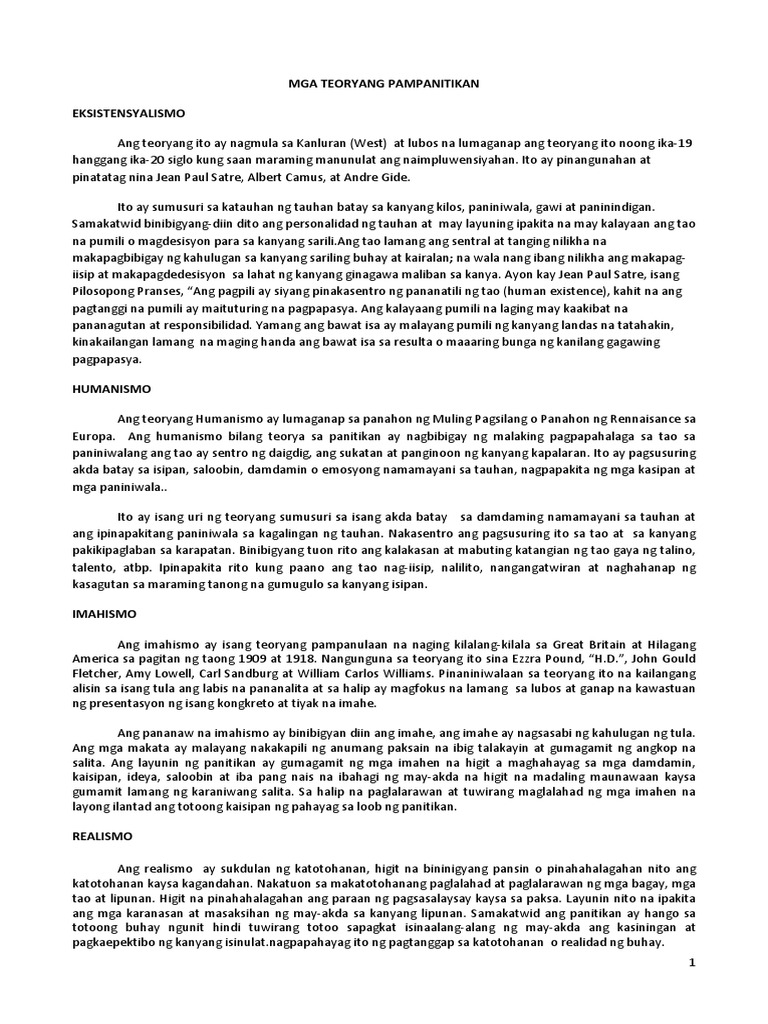 MGA TEORYANG PAMPANITIKAN

EKSISTENSYALISMO

Ang teoryang ito ay nagmula sa Kanluran (West) at lubos na lumaganap ang teoryang ito noong ika-19 hanggang ika-20 siglo kung saan maraming manunulat ang naimpluwensiyahan. Ito ay pinangunahan at pinatatag nina Jean Paul Satre, Albert Camus, at Andre Gide.

Ito ay sumusuri sa katauhan ng tauhan batay sa kanyang kilos, paniniwala, gawi at paninindigan. Samakatwid binibigyang-diin dito ang personalidad ng tauhan at may layuning ipakita na may kalayaan ang tao na pumili o magdesisyon para sa kanyang sarili.Ang tao lamang ang sentral at tanging nilikha na makapagbibigay ng kahulugan sa kanyang sariling buhay at kairalan; na wala nang ibang nilikha ang makapag-iisip at makapagdedesisyon sa lahat ng kanyang ginagawa maliban sa kanya. Ayon kay Jean Paul Satre, isang Pilosopong Pranses, "Ang pagpili ay siyang pinakasentro ng pananatili ng tao (human existence), kahit na ang pagtanggi na pumili ay maituturing na pagpapasya. Ang kalayaang pumili na laging may kaakibat na pananagutan at responsibilidad. Yamang ang bawat isa ay malayang pumili ng kanyang landas na tatahakin, kinakailangan lamang na maging handa ang bawat isa sa resulta o maaaring bunga ng kanilang gagawing pagpapasya.

HUMANISMO

Ang teoryang Humanismo ay lumaganap sa panahon ng Muling Pagsilang o Panahon ng Rennaisance sa Europa. Ang humanismo bilang teorya sa panitikan ay nagbibigay ng malaking pagpapahalaga sa tao sa paniniwalang ang tao ay sentro ng daigdig, ang sukatan at panginoon ng kanyang kapalaran. Ito ay pagsusuring akda batay sa isipan, saloobin, damdamin o emosyong namamayani sa tauhan, nagpapakita ng mga kasipan at mga paniniwala..

Ito ay isang uri ng teoryang sumusuri sa isang akda batay sa damdaming namamayani sa tauhan at ang ipinapakitang paniniwala sa kagalingan ng tauhan. Nakasentro ang pagsusuring ito sa tao at sa kanyang pakikipaglaban sa karapatan. Binibigyang tuon rito ang kalakasan at mabuting katangian ng tao gaya ng talino, talento, atbp. Ipinapakita rito kung paano ang tao nag-iisip, nalilito, nangangatwiran at naghahanap ng kasagutan sa maraming tanong na gumugulo sa kanyang isipan.

IMAHISMO

Ang imahismo ay isang teoryang pampanulaan na naging kilalang-kilala sa Great Britain at Hilagang America sa pagitan ng taong 1909 at 1918. Nangunguna sa teoryang ito sina Ezzra Pound, "H.D.", John Gould Fletcher, Amy Lowell, Carl Sandburg at William Carlos Williams. Pinaniniwalaan sa teoryang ito na kailangang alisin sa isang tula ang labis na pananalita at sa halip ay magfokus na lamang sa lubos at ganap na kawastuan ng presentasyon ng isang kongkreto at tiyak na imahe.

Ang pananaw na imahismo ay binibigyan diin ang imahe, ang imahe ay nagsasabi ng kahulugan ng tula. Ang mga makata ay malayang nakakapili ng anumang paksain na ibig talakayin at gumagamit ng angkop na salita. Ang layunin ng panitikan ay gumagamit ng mga imahen na higit a maghahayag sa mga damdamin, kaisipan, ideya, saloobin at iba pang nais na ibahagi ng may-akda na higit na madaling maunawaan kaysa gumamit lamang ng karaniwang salita. Sa halip na paglalarawan at tuwirang maglalahad ng mga imahen na layong ilantad ang totoong kaisipan ng pahayag sa loob ng panitikan.

REALISMO

Ang realismo ay sukdulan ng katotohanan, higit na bininigyang pansin o pinahahalagahan nito ang katotohanan kaysa kagandahan. Nakatuon sa makatotohanang paglalahad at paglalarawan ng mga bagay, mga tao at lipunan. Higit na pinahahalagahan ang paraan ng pagsasalaysay kaysa sa paksa. Layunin nito na ipakita ang mga karanasan at masaksihan ng may-akda sa kanyang lipunan. Samakatwid ang panitikan ay hango sa totoong buhay ngunit hindi tuwirang totoo sapagkat isinaalang-alang ng may-akda ang kasiningan at pagkaepektibo ng kanyang isinulat.nagpapahayag ito ng pagtanggap sa katotohanan o realidad ng buhay.

1